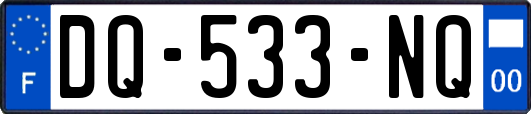 F
DQ-533-NQ
00